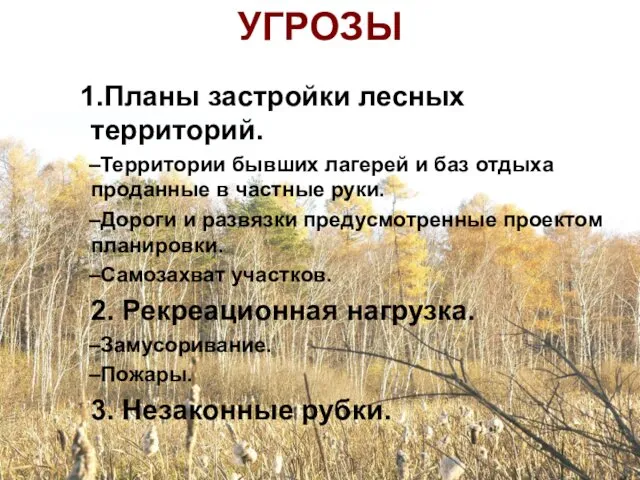 УГРОЗЫ

1.Планы застройки лесных территорий.

–Территории бывших лагерей и баз отдыха проданные в частные руки.

–Дороги и развязки предусмотренные проектом планировки.

–Самозахват участков.

2. Рекреационная нагрузка.

–Замусоривание.

–Пожары.

3. Незаконные рубки.